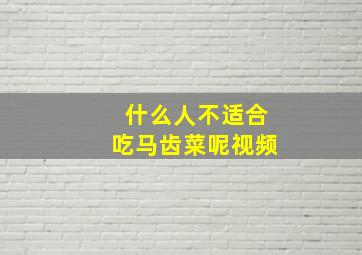 什么人不适合
吃马齿菜呢视频